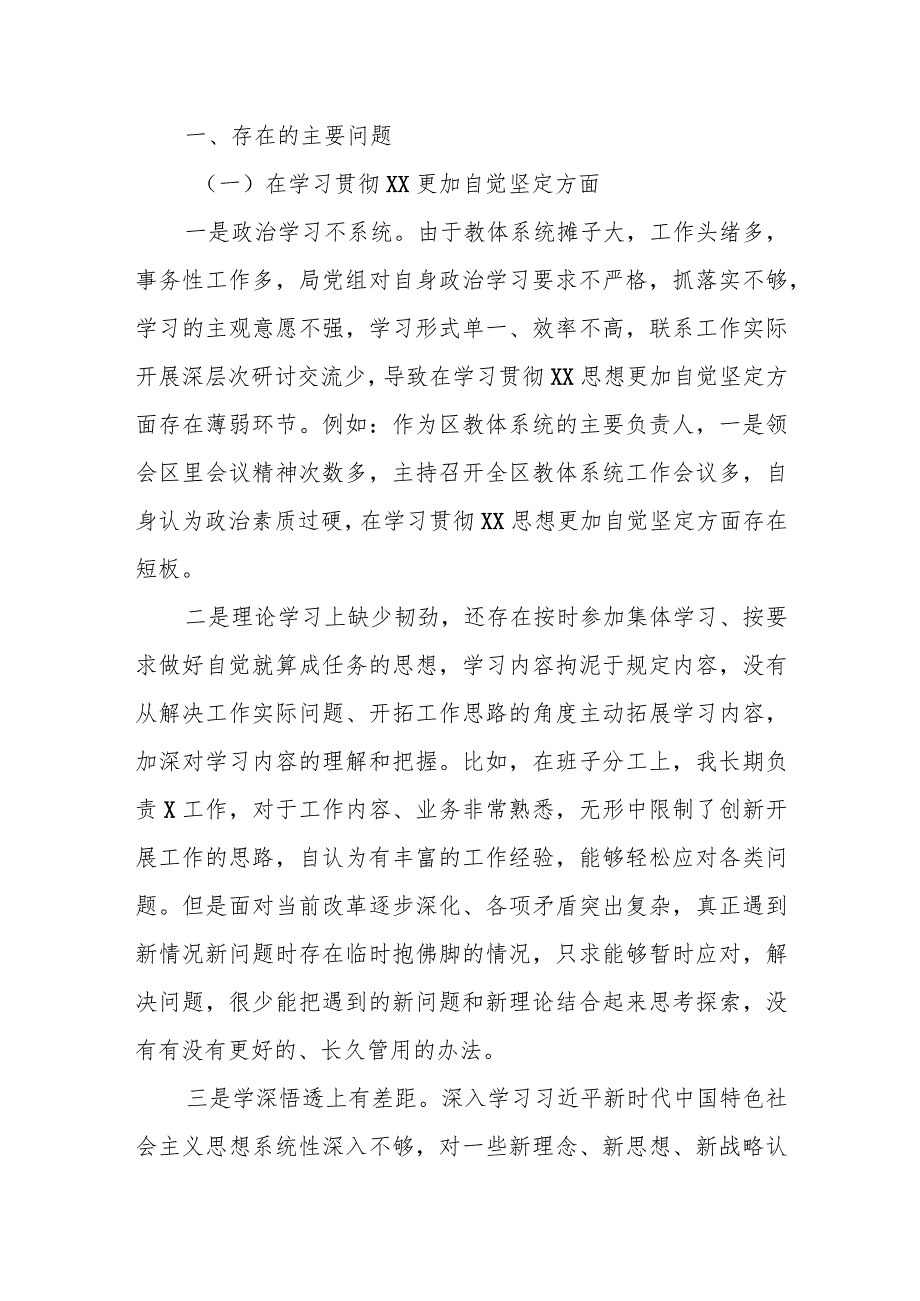 一、存在的主要问题

（一）在学习贯彻XX更加自觉坚定方面

一是政治学习不系统。由于教体系统摊子大，工作头绪多，事务性工作多，局党组对自身政治学习要求不严格，抓落实不够，学习的主观意愿不强，学习形式单一、效率不高，联系工作实际开展深层次研讨交流少，导致在学习贯彻XX思想更加自觉坚定方面存在薄弱环节。例如：作为区教体系统的主要负责人，一是领会区里会议精神次数多，主持召开全区教体系统工作会议多，自身认为政治素质过硬，在学习贯彻XX思想更加自觉坚定方面存在短板。

二是理论学习上缺少韧劲，还存在按时参加集体学习、按要求做好自觉就算成任务的思想，学习内容拘泥于规定内容，没有从解决工作实际问题、开拓工作思路的角度主动拓展学习内容，加深对学习内容的理解和把握。比如，在班子分工上，我长期负责X工作，对于工作内容、业务非常熟悉，无形中限制了创新开展工作的思路，自认为有丰富的工作经验，能够轻松应对各类问题。但是面对当前改革逐步深化、各项矛盾突出复杂，真正遇到新情况新问题时存在临时抱佛脚的情况，只求能够暂时应对，解决问题，很少能把遇到的新问题和新理论结合起来思考探索，没有有没有更好的、长久管用的办法。

三是学深悟透上有差距。深入学习习近平新时代中国特色社会主义思想系统性深入不够，对一些新理念、新思想、新战略认